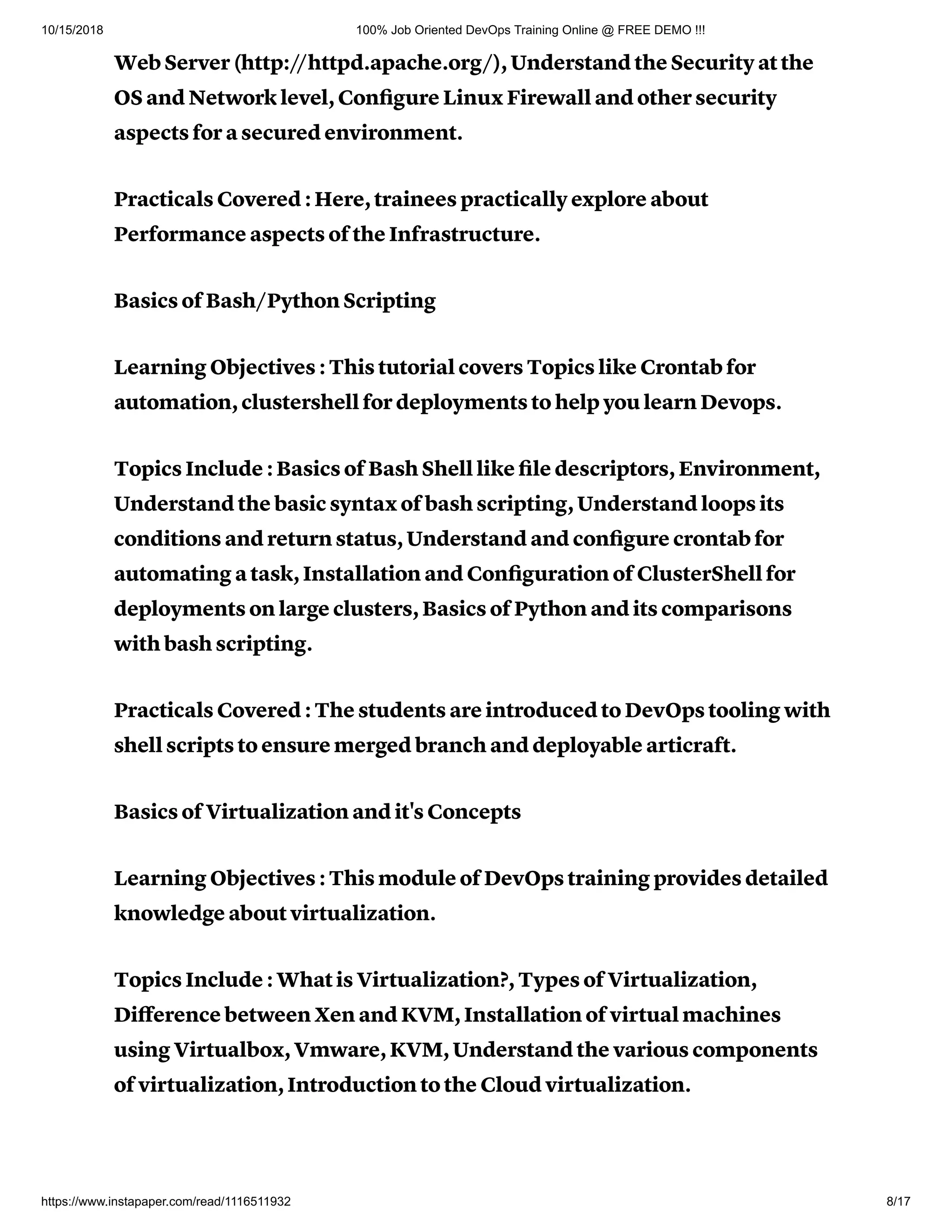 10/15/2018 100% Job Oriented DevOps Training Online @ FREE DEMO !!!

Web Server (http://httpd.apache.org/), Understand the Security at the OS and Network level, Configure Linux Firewall and other security aspects for a secured environment.

Practicals Covered : Here, trainees practically explore about Performance aspects of the Infrastructure.

Basics of Bash/Python Scripting

Learning Objectives : This tutorial covers Topics like Crontab for automation, clustershell for deployments to help you learn Devops.

Topics Include : Basics of Bash Shell like file descriptors, Environment, Understand the basic syntax of bash scripting, Understand loops its conditions and return status, Understand and configure crontab for automating a task, Installation and Configuration of ClusterShell for deployments on large clusters, Basics of Python and its comparisons with bash scripting.

Practicals Covered : The students are introduced to DevOps tooling with shell scripts to ensure merged branch and deployable articraft.

Basics of Virtualization and it's Concepts

Learning Objectives : This module of DevOps training provides detailed knowledge about virtualization.

Topics Include : What is Virtualization?, Types of Virtualization, Difference between Xen and KVM, Installation of virtual machines using Virtualbox, Vmware, KVM, Understand the various components of virtualization, Introduction to the Cloud virtualization.

https://www.instapaper.com/read/1116511932 8/17